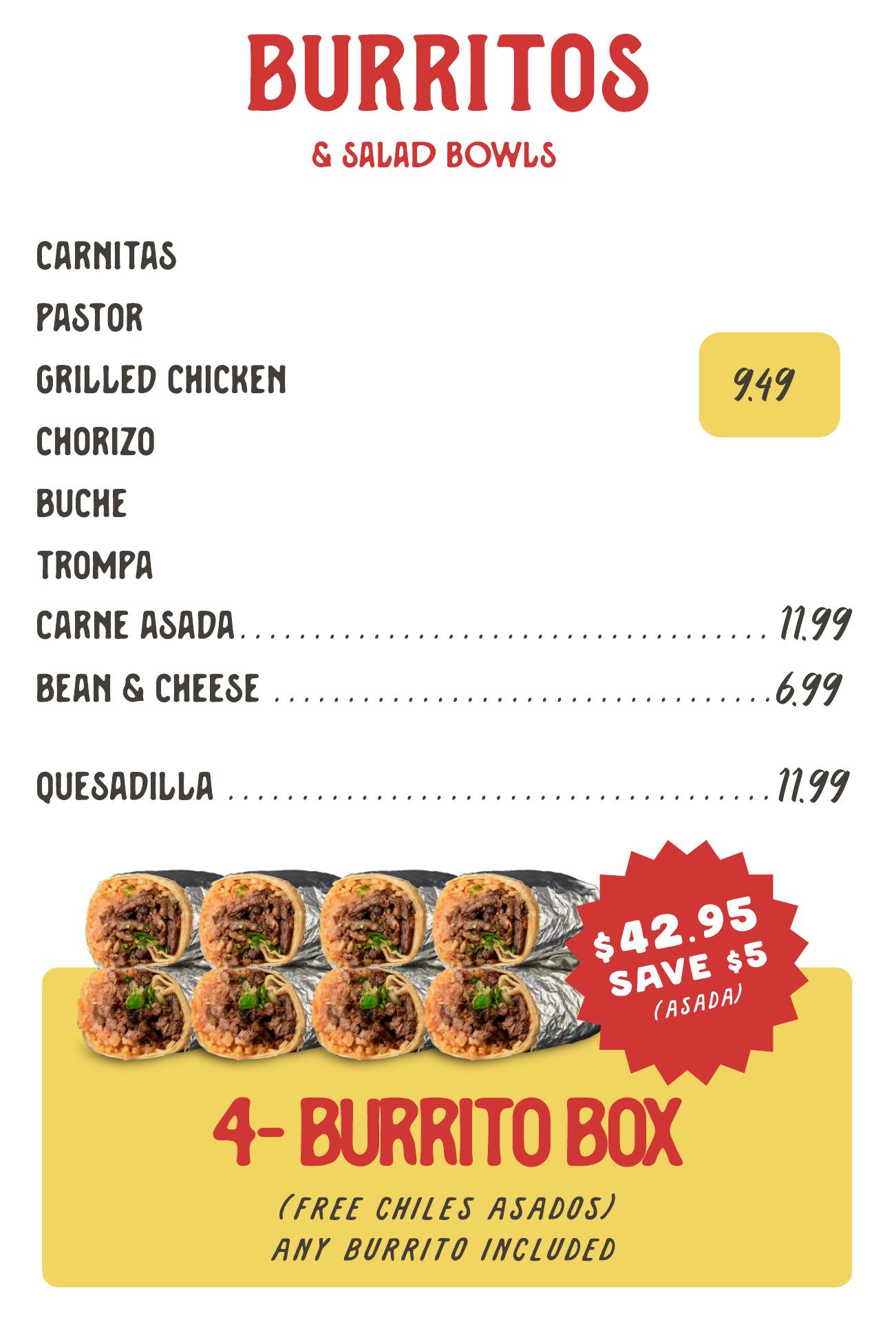 BURRITOS

& SALAD BOWLS

CARNITAS
PASTOR
GRILLED CHICKEN
CHORIZO
BUCHE
TROMPA

9.49

CARNE ASADA 11.99
BEAN & CHEESE 6.99

QUESADILLA 11.99

$42.95
SAVE $5
(ASADA)

4- BURRITO BOX

(FREE CHILES ASADOS)
ANY BURRITO INCLUDED